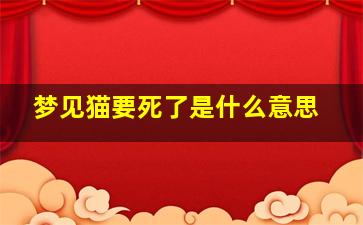 梦见猫要死了是什么意思